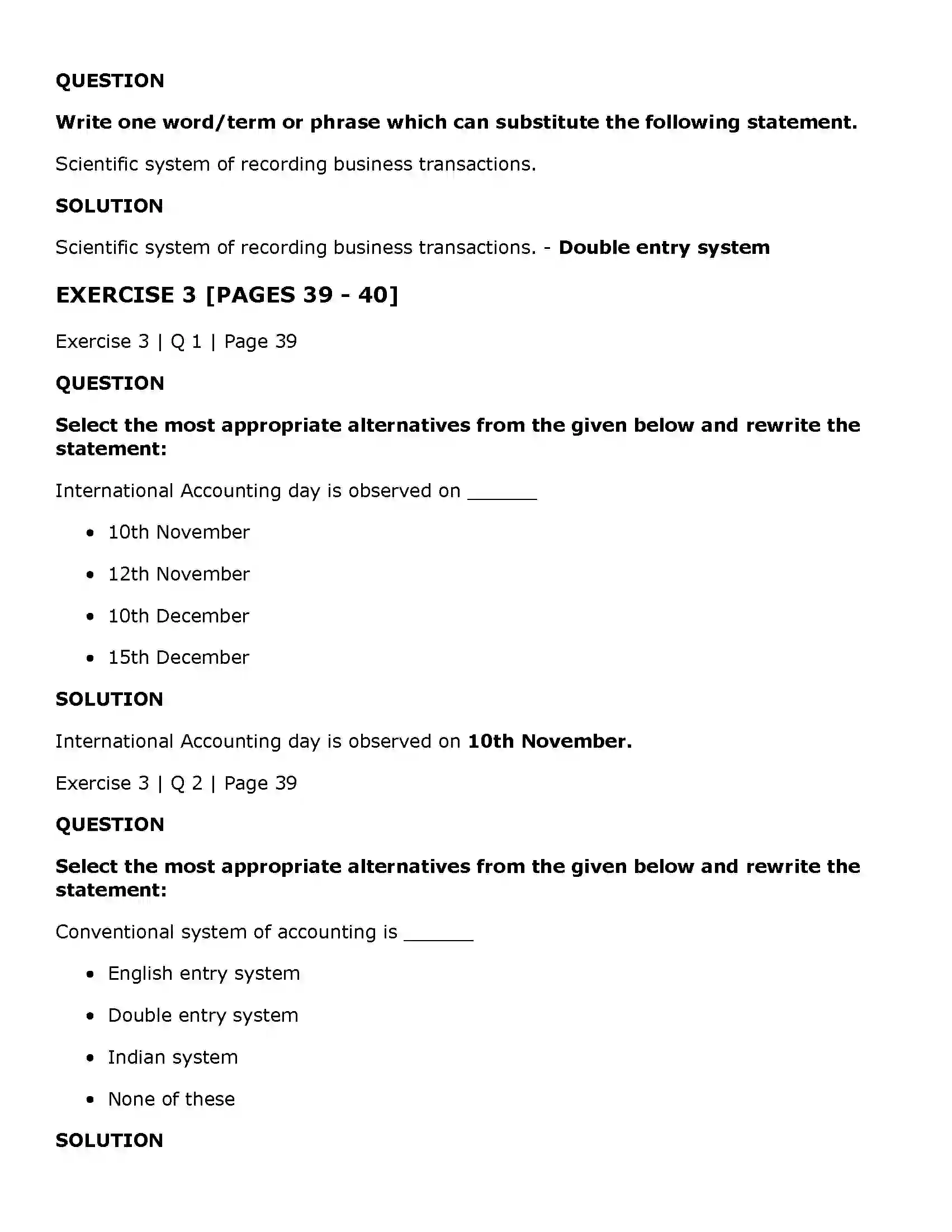 QUESTION

Write one word/term or phrase which can substitute the following statement.

Scientific system of recording business transactions.

SOLUTION

Scientific system of recording business transactions. - Double entry system

EXERCISE 3 [PAGES 39 - 40]

Exercise 3 | Q 1 | Page 39

QUESTION

Select the most appropriate alternatives from the given below and rewrite the statement:

International Accounting day is observed on ____

• 10th November
• 12th November
• 10th December
• 15th December

SOLUTION

International Accounting day is observed on 10th November.

Exercise 3 | Q 2 | Page 39

QUESTION

Select the most appropriate alternatives from the given below and rewrite the statement:

Conventional system of accounting is ____

• English entry system
• Double entry system
• Indian system
• None of these

SOLUTION